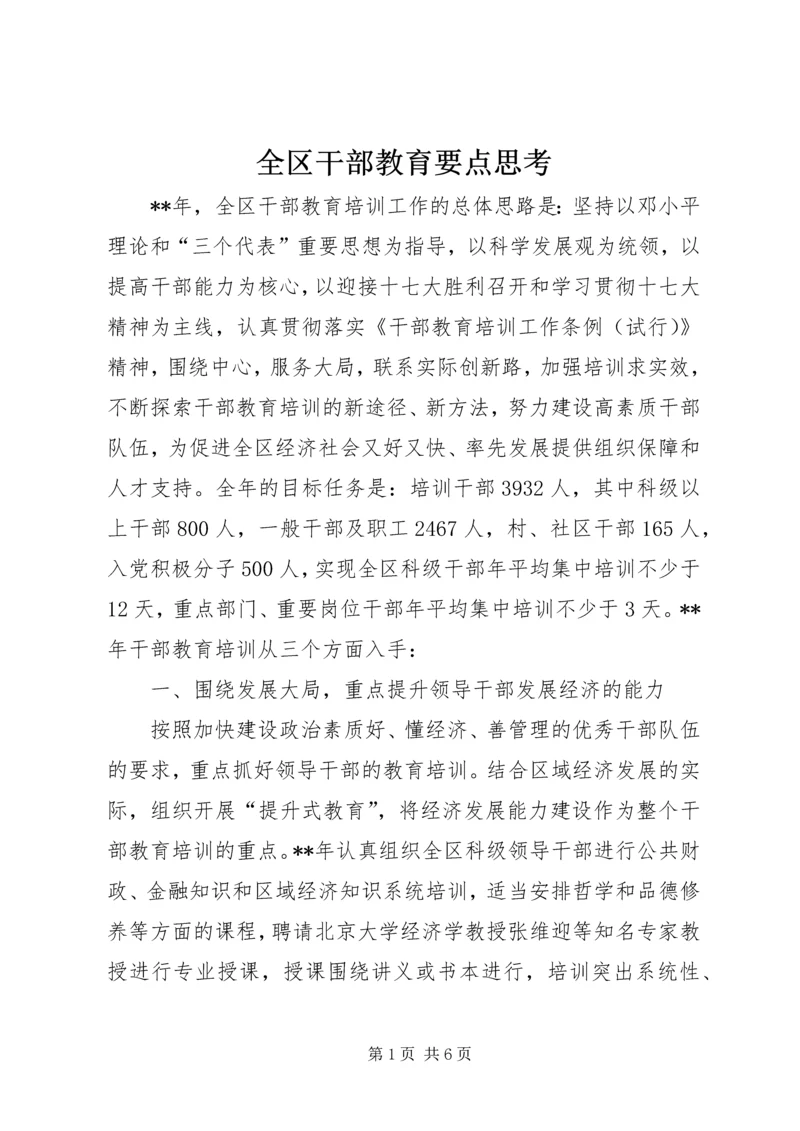 全区干部教育要点思考

**年，全区干部教育培训工作的总体思路是：坚持以邓小平理论和“三个代表”重要思想为指导，以科学发展观为统领，以提高干部能力为核心，以迎接十七大胜利召开和学习贯彻十七大精神为主线，认真贯彻落实《干部教育培训工作条例（试行）》精神，围绕中心，服务大局，联系实际创新路，加强培训求实效，不断探索干部教育培训的新途径、新方法，努力建设高素质干部队伍，为促进全区经济社会又好又快、率先发展提供组织保障和人才支持。全年的目标任务是：培训干部3932人，其中科级以上干部800人，一般干部及职工2467人，村、社区干部165人，入党积极分子500人，实现全区科级干部年平均集中培训不少于12天，重点部门、重要岗位干部年平均集中培训不少于3天。**年干部教育培训从三个方面入手：

一、围绕发展大局，重点提升领导干部发展经济的能力

按照加快建设政治素质好、懂经济、善管理的优秀干部队伍的要求，重点抓好领导干部的教育培训。结合区域经济发展的实际，组织开展“提升式教育”，将经济发展能力建设作为整个干部教育培训的重点。**年认真组织全区科级领导干部进行公共财政、金融知识和区域经济知识系统培训，适当安排哲学和品德修养等方面的课程，聘请北京大学经济学教授张维迎等知名专家教授进行专业授课，授课围绕讲义或书本进行，培训突出系统性、

第1页 共6页